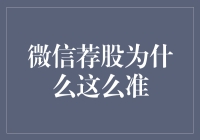 微信荐股为什么这么准